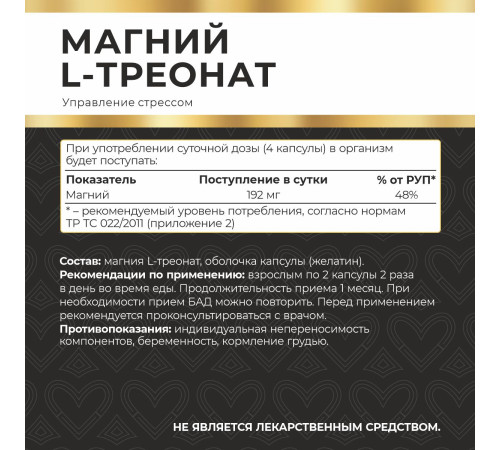 МАГНИЙ
L-ТРЕОНАТ

Управление стрессом

При употреблении суточной дозы (4 капсулы) в организм будет поступать:

| Показатель | Поступление в сутки | % от РУП* |
|---|---|---|
| Магний | 192 мг | 48% |

* – рекомендуемый уровень потребления, согласно нормам ТР ТС 022/2011 (приложение 2)

Состав: магния L-треонат, оболочка капсулы (желатин).
Рекомендации по применению: взрослым по 2 капсулы 2 раза в день во время еды. Продолжительность приема 1 месяц. При необходимости прием БАД можно повторить. Перед применением рекомендуется проконсультироваться с врачом.
Противопоказания: индивидуальная непереносимость компонентов, беременность, кормление грудью.

НЕ ЯВЛЯЕТСЯ ЛЕКАРСТВЕННЫМ СРЕДСТВОМ.